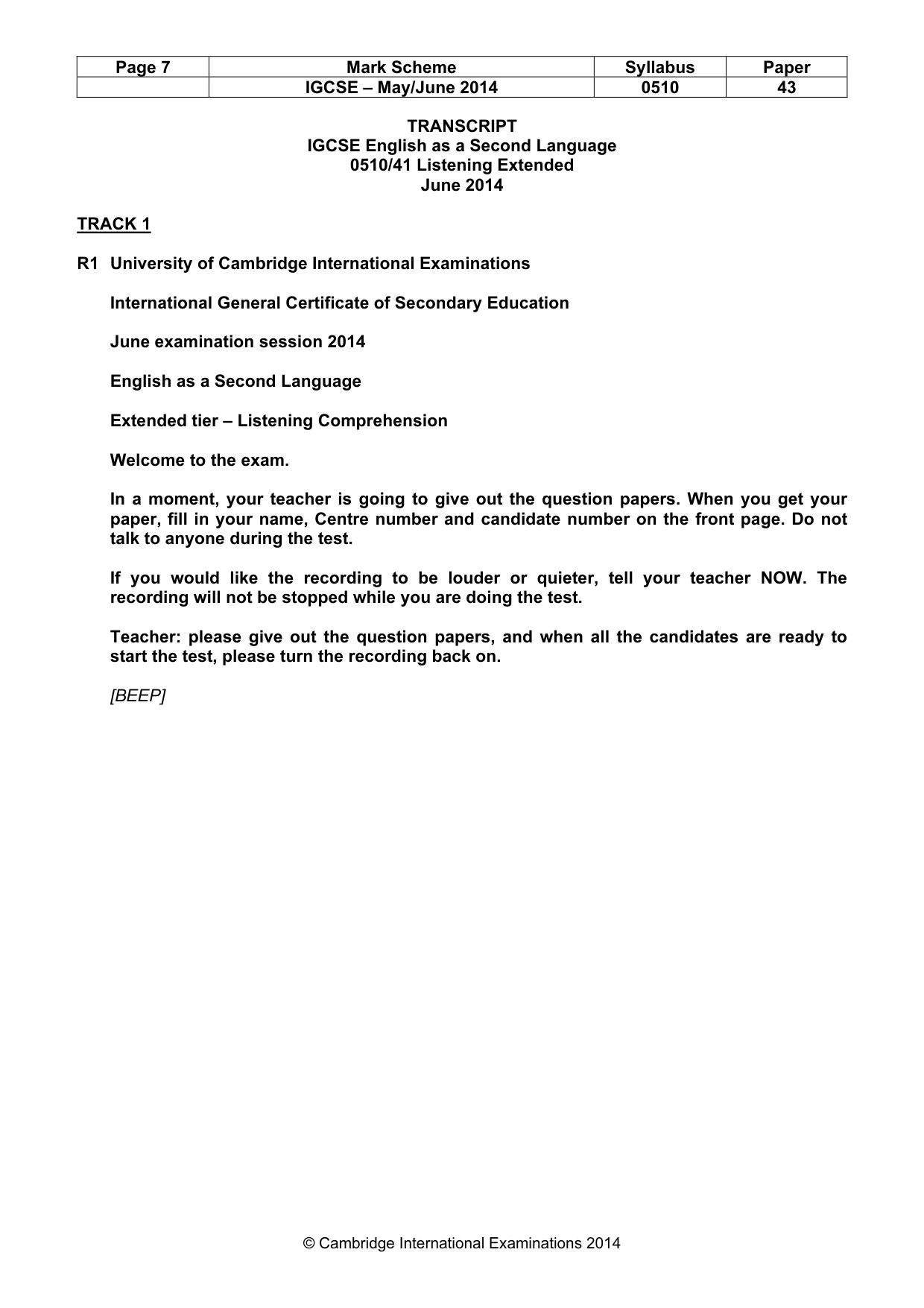 | Page 7 | Mark Scheme | Syllabus | Paper |
|---|---|---|---|
|  | IGCSE – May/June 2014 | 0510 | 43 |

TRANSCRIPT
IGCSE English as a Second Language
0510/41 Listening Extended
June 2014

TRACK 1

R1 University of Cambridge International Examinations

International General Certificate of Secondary Education

June examination session 2014

English as a Second Language

Extended tier – Listening Comprehension

Welcome to the exam.

In a moment, your teacher is going to give out the question papers. When you get your paper, fill in your name, Centre number and candidate number on the front page. Do not talk to anyone during the test.

If you would like the recording to be louder or quieter, tell your teacher NOW. The recording will not be stopped while you are doing the test.

Teacher: please give out the question papers, and when all the candidates are ready to start the test, please turn the recording back on.

[BEEP]

© Cambridge International Examinations 2014